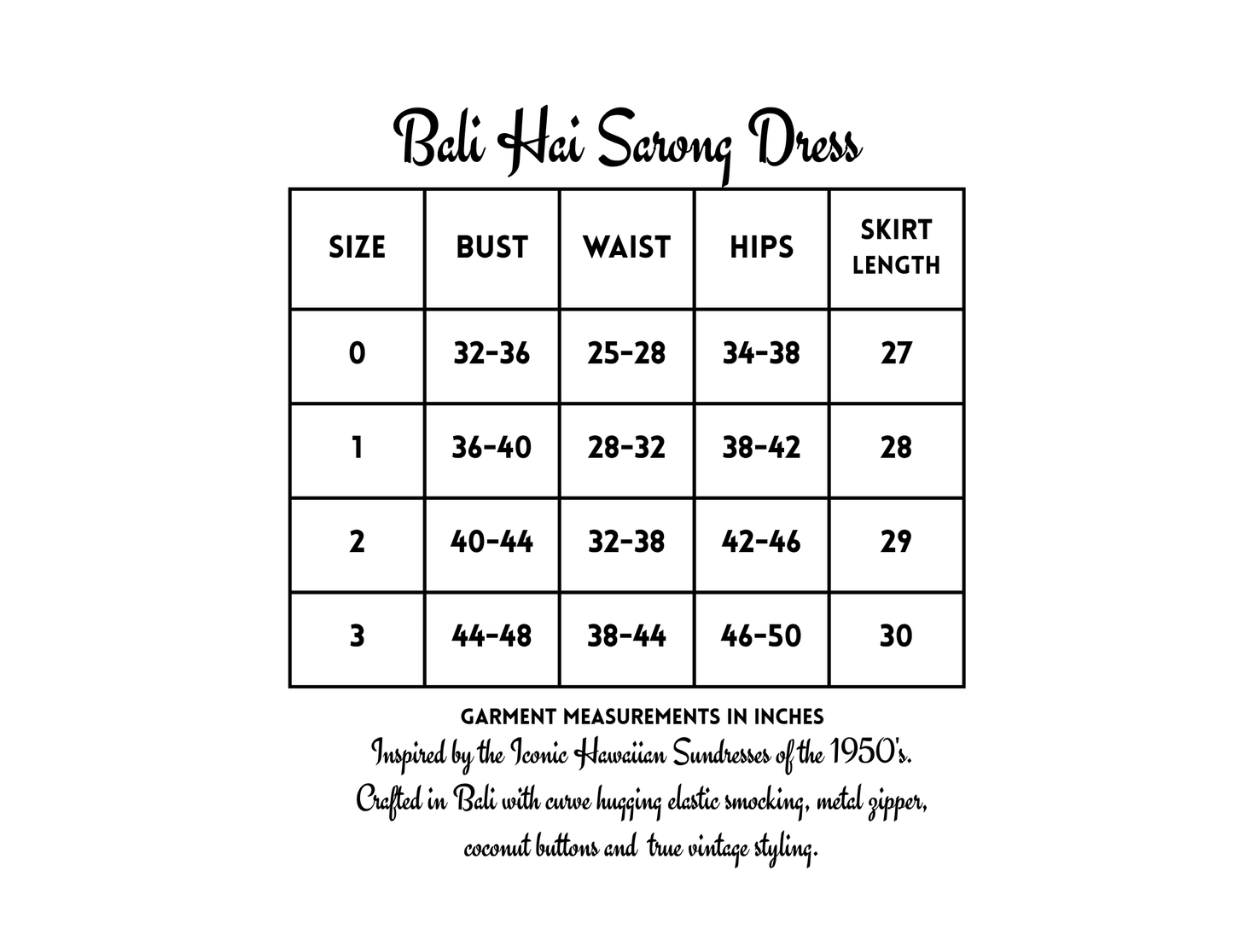 Bali Hai Sarong Dress

| SIZE | BUST | WAIST | HIPS | SKIRT LENGTH |
|---|---|---|---|---|
| 0 | 32-36 | 25-28 | 34-38 | 27 |
| 1 | 36-40 | 28-32 | 38-42 | 28 |
| 2 | 40-44 | 32-38 | 42-46 | 29 |
| 3 | 44-48 | 38-44 | 46-50 | 30 |

GARMENT MEASUREMENTS IN INCHES

Inspired by the Iconic Hawaiian Sundresses of the 1950's. Crafted in Bali with curve hugging elastic smocking, metal zipper, coconut buttons and true vintage styling.